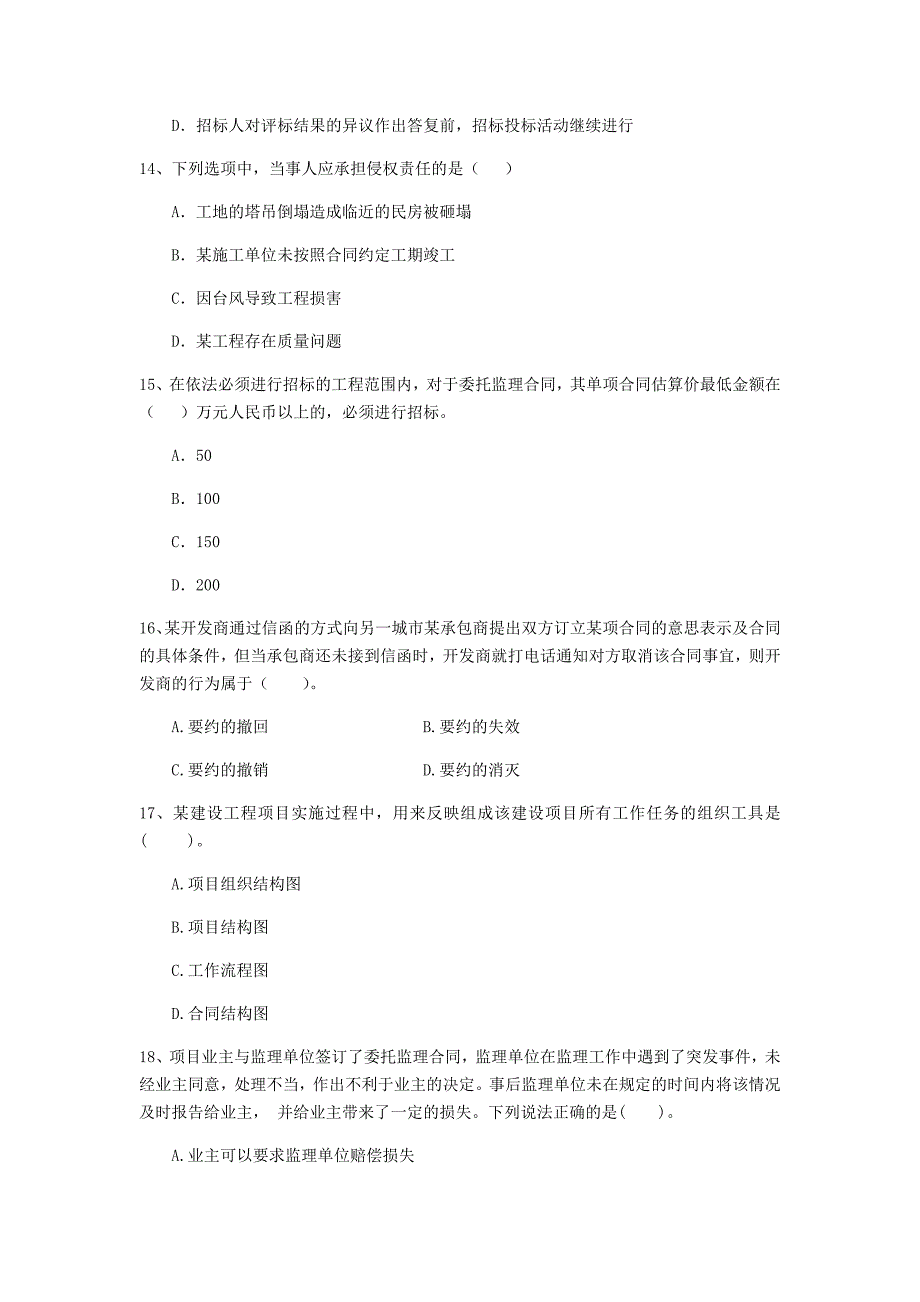 D. 招标人对评标结果的异议作出答复前，招标投标活动继续进行

14、下列选项中，当事人应承担侵权责任的是（ ）

A. 工地的塔吊倒塌造成临近的民房被砸塌

B. 某施工单位未按照合同约定工期竣工

C. 因台风导致工程损害

D. 某工程存在质量问题

15、在依法必须进行招标的工程范围内，对于委托监理合同，其单项合同估算价最低金额在（ ）万元人民币以上的，必须进行招标。

A. 50

B. 100

C. 150

D. 200

16、某开发商通过信函的方式向另一城市某承包商提出双方订立某项合同的意思表示及合同的具体条件，但当承包商还未接到信函时，开发商就打电话通知对方取消该合同事宜，则开发商的行为属于（ ）。

A.要约的撤回

B.要约的失效

C.要约的撤销

D.要约的消灭

17、某建设工程项目实施过程中，用来反映组成该建设项目所有工作任务的组织工具是（ ）。

A.项目组织结构图

B.项目结构图

C.工作流程图

D.合同结构图

18、项目业主与监理单位签订了委托监理合同，监理单位在监理工作中遇到了突发事件，未经业主同意，处理不当，作出不利于业主的决定。事后监理单位未在规定的时间内将该情况及时报告给业主， 并给业主带来了一定的损失。下列说法正确的是( )。

A.业主可以要求监理单位赔偿损失